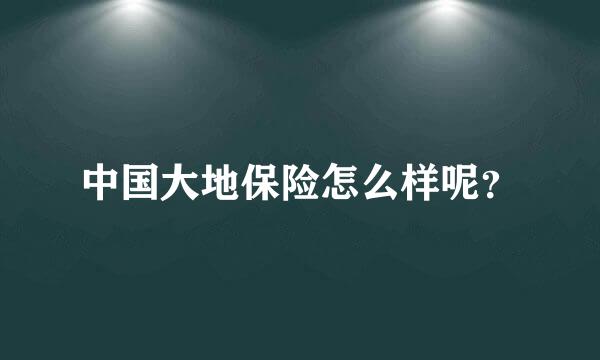 中国大地保险怎么样呢?